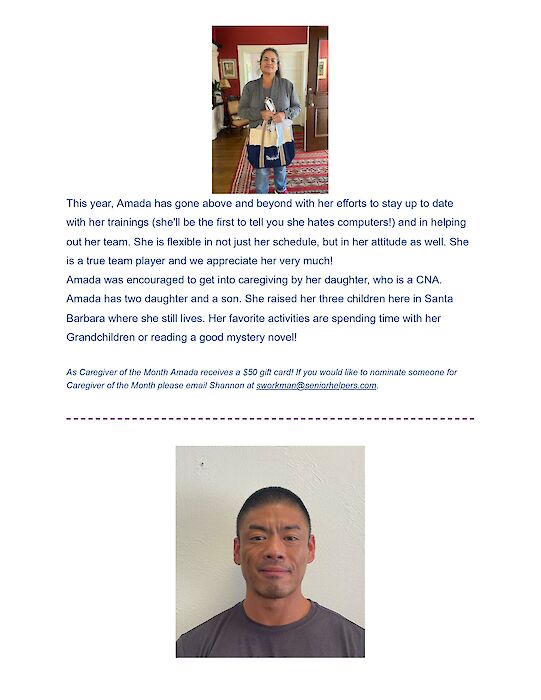 This year, Amada has gone above and beyond with her efforts to stay up to date with her trainings (she'll be the first to tell you she hates computers!) and in helping out her team. She is flexible in not just her schedule, but in her attitude as well. She is a true team player and we appreciate her very much!

Amada was encouraged to get into caregiving by her daughter, who is a CNA. Amada has two daughter and a son. She raised her three children here in Santa Barbara where she still lives. Her favorite activities are spending time with her Grandchildren or reading a good mystery novel!

As Caregiver of the Month Amada receives a $50 gift card! If you would like to nominate someone for Caregiver of the Month please email Shannon at sworkman@seniorhelpers.com.